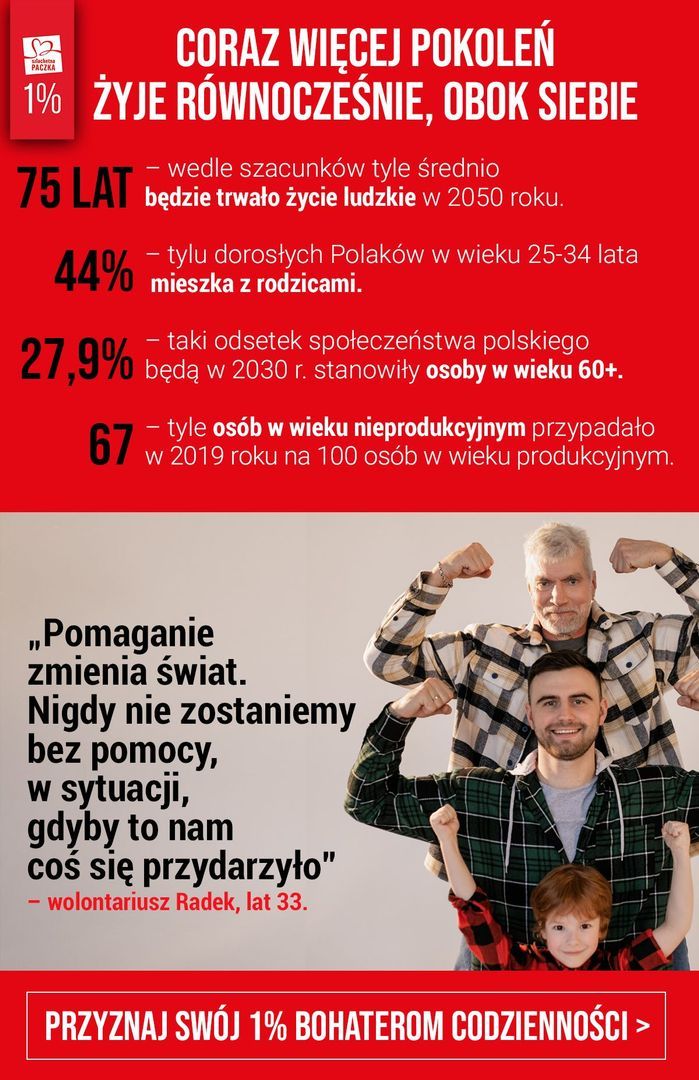 Szlachetna PACZKA

1%

CORAZ WIĘCEJ POKOLEŃ ŻYJE RÓWNOCZEŚNIE, OBOK SIEBIE

75 LAT – wedle szacunków tyle średnio będzie trwało życie ludzkie w 2050 roku.

44% – tylu dorosłych Polaków w wieku 25-34 lata mieszka z rodzicami.

27,9% – taki odsetek społeczeństwa polskiego będą w 2030 r. stanowiły osoby w wieku 60+.

67 – tyle osób w wieku nieprodukcyjnym przypadało w 2019 roku na 100 osób w wieku produkcyjnym.

„Pomaganie zmienia świat. Nigdy nie zostaniemy bez pomocy, w sytuacji, gdyby to nam coś się przydarzyło"
– wolontariusz Radek, lat 33.

PRZYZNAJ SWÓJ 1% BOHATEROM CODZIENNOŚCI >